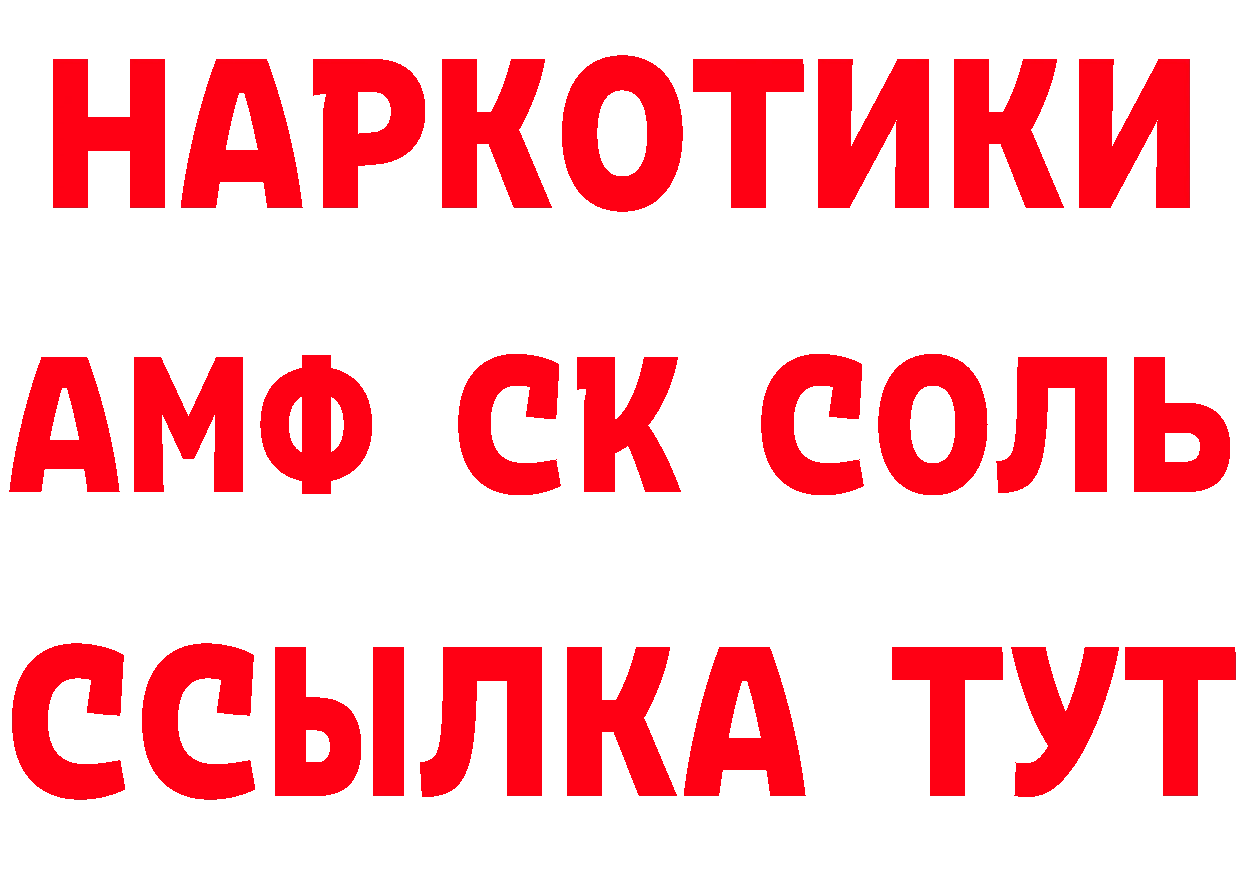 НАРКОТИКИ

АМФ СК СОЛЬ

ССЫЛКА ТУТ